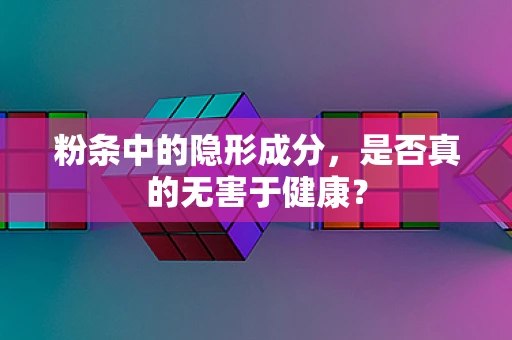 粉条中的隐形成分，是否真的无害于健康？